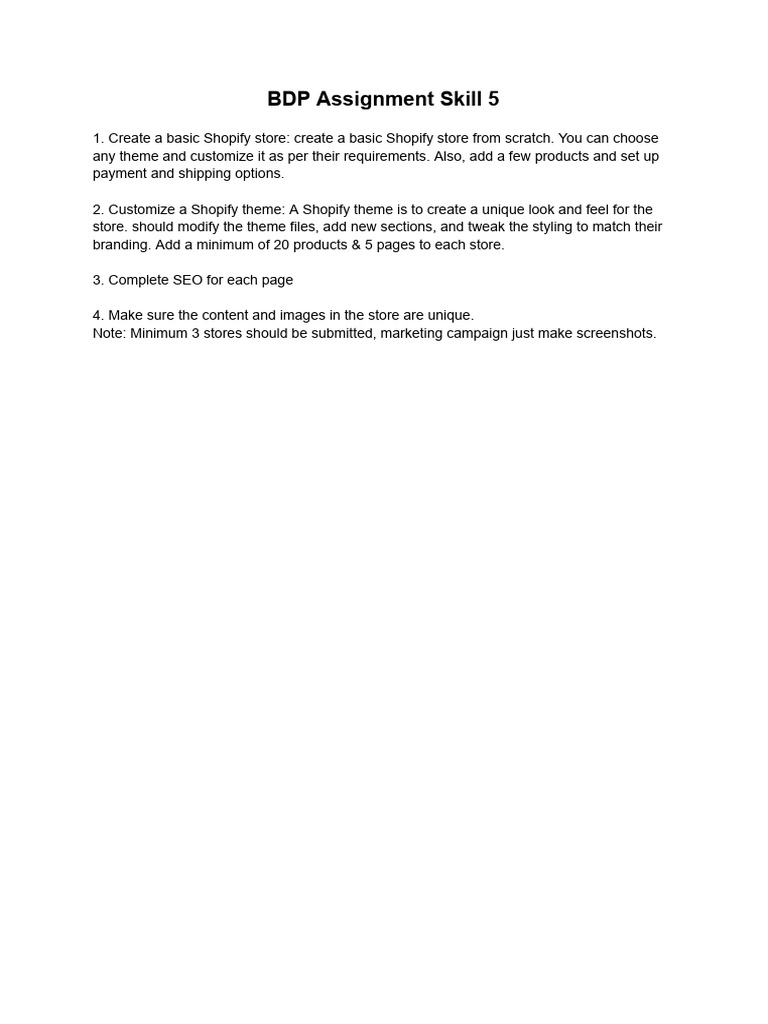 BDP Assignment Skill 5

1. Create a basic Shopify store: create a basic Shopify store from scratch. You can choose any theme and customize it as per their requirements. Also, add a few products and set up payment and shipping options.

2. Customize a Shopify theme: A Shopify theme is to create a unique look and feel for the store. should modify the theme files, add new sections, and tweak the styling to match their branding. Add a minimum of 20 products & 5 pages to each store.

3. Complete SEO for each page

4. Make sure the content and images in the store are unique.
Note: Minimum 3 stores should be submitted, marketing campaign just make screenshots.